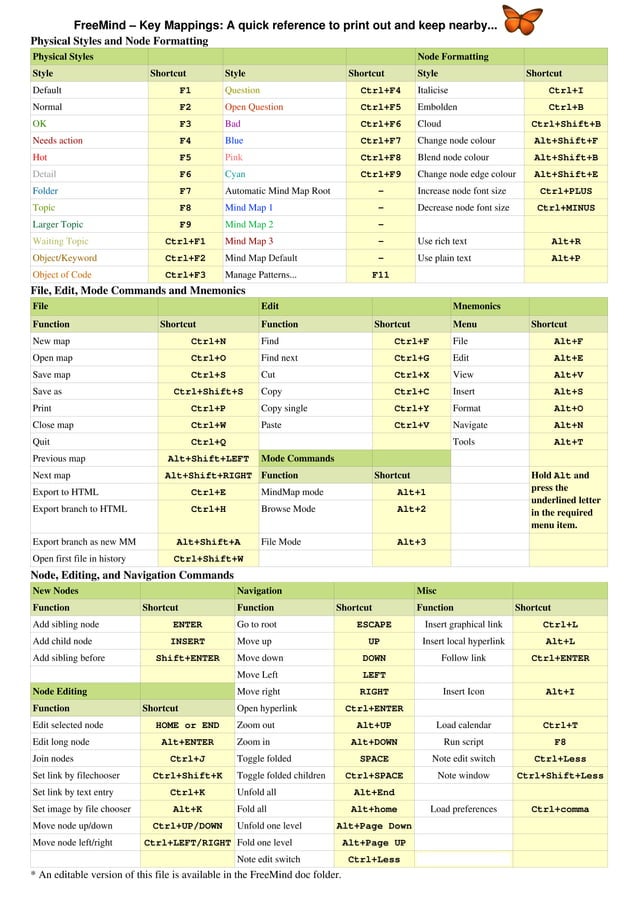 FreeMind – Key Mappings: A quick reference to print out and keep nearby...

Physical Styles and Node Formatting

| Physical Styles | | | | Node Formatting | |
|---|---|---|---|---|---|
| Style | Shortcut | Style | Shortcut | Style | Shortcut |
| Default | F1 | Question | Ctrl+F4 | Italicise | Ctrl+I |
| Normal | F2 | Open Question | Ctrl+F5 | Embolden | Ctrl+B |
| OK | F3 | Bad | Ctrl+F6 | Cloud | Ctrl+Shift+B |
| Needs action | F4 | Blue | Ctrl+F7 | Change node colour | Alt+Shift+F |
| Hot | F5 | Pink | Ctrl+F8 | Blend node colour | Alt+Shift+B |
| Detail | F6 | Cyan | Ctrl+F9 | Change node edge colour | Alt+Shift+E |
| Folder | F7 | Automatic Mind Map Root | – | Increase node font size | Ctrl+PLUS |
| Topic | F8 | Mind Map 1 | – | Decrease node font size | Ctrl+MINUS |
| Larger Topic | F9 | Mind Map 2 | – | | |
| Waiting Topic | Ctrl+F1 | Mind Map 3 | – | Use rich text | Alt+R |
| Object/Keyword | Ctrl+F2 | Mind Map Default | – | Use plain text | Alt+P |
| Object of Code | Ctrl+F3 | Manage Patterns... | F11 | | |

File, Edit, Mode Commands and Mnemonics

| File | | Edit | | Mnemonics | |
|---|---|---|---|---|---|
| Function | Shortcut | Function | Shortcut | Menu | Shortcut |
| New map | Ctrl+N | Find | Ctrl+F | File | Alt+F |
| Open map | Ctrl+O | Find next | Ctrl+G | Edit | Alt+E |
| Save map | Ctrl+S | Cut | Ctrl+X | View | Alt+V |
| Save as | Ctrl+Shift+S | Copy | Ctrl+C | Insert | Alt+S |
| Print | Ctrl+P | Copy single | Ctrl+Y | Format | Alt+O |
| Close map | Ctrl+W | Paste | Ctrl+V | Navigate | Alt+N |
| Quit | Ctrl+Q | | | Tools | Alt+T |
| Previous map | Alt+Shift+LEFT | Mode Commands | | | |
| Next map | Alt+Shift+RIGHT | Function | Shortcut | | Hold Alt and press the underlined letter in the required menu item. |
| Export to HTML | Ctrl+E | MindMap mode | Alt+1 | | |
| Export branch to HTML | Ctrl+H | Browse Mode | Alt+2 | | |
| Export branch as new MM | Alt+Shift+A | File Mode | Alt+3 | | |
| Open first file in history | Ctrl+Shift+W | | | | |

Node, Editing, and Navigation Commands

| New Nodes | | Navigation | | Misc | |
|---|---|---|---|---|---|
| Function | Shortcut | Function | Shortcut | Function | Shortcut |
| Add sibling node | ENTER | Go to root | ESCAPE | Insert graphical link | Ctrl+L |
| Add child node | INSERT | Move up | UP | Insert local hyperlink | Alt+L |
| Add sibling before | Shift+ENTER | Move down | DOWN | Follow link | Ctrl+ENTER |
| | | Move Left | LEFT | | |
| Node Editing | | Move right | RIGHT | Insert Icon | Alt+I |
| Function | Shortcut | Open hyperlink | Ctrl+ENTER | | |
| Edit selected node | HOME or END | Zoom out | Alt+UP | Load calendar | Ctrl+T |
| Edit long node | Alt+ENTER | Zoom in | Alt+DOWN | Run script | F8 |
| Join nodes | Ctrl+J | Toggle folded | SPACE | Note edit switch | Ctrl+Less |
| Set link by filechooser | Ctrl+Shift+K | Toggle folded children | Ctrl+SPACE | Note window | Ctrl+Shift+Less |
| Set link by text entry | Ctrl+K | Unfold all | Alt+End | | |
| Set image by file chooser | Alt+K | Fold all | Alt+home | Load preferences | Ctrl+comma |
| Move node up/down | Ctrl+UP/DOWN | Unfold one level | Alt+Page Down | | |
| Move node left/right | Ctrl+LEFT/RIGHT | Fold one level | Alt+Page UP | | |
| | | Note edit switch | Ctrl+Less | | |

* An editable version of this file is available in the FreeMind doc folder.